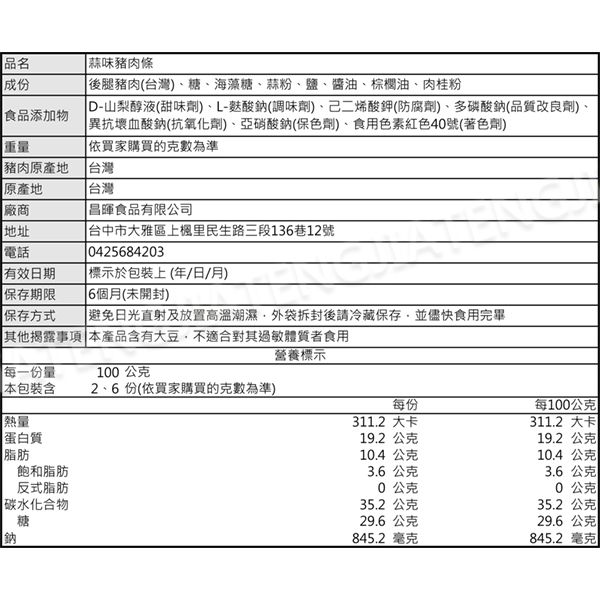 | 品名 | 蒜味豬肉條 |
|---|---|
| 成份 | 後腿豬肉(台灣)、糖、海藻糖、蒜粉、鹽、醬油、棕櫚油、肉桂粉 |
| 食品添加物 | D-山梨醇液(甜味劑)、L-麩酸鈉(調味劑)、己二烯酸鉀(防腐劑)、多磷酸鈉(品質改良劑)、異抗壞血酸鈉(抗氧化劑)、亞硝酸鈉(保色劑)、食用色素紅色40號(著色劑) |
| 重量 | 依買家購買的克數為準 |
| 豬肉原產地 | 台灣 |
| 原產地 | 台灣 |
| 廠商 | 昌暉食品有限公司 |
| 地址 | 台中市大雅區上楓里民生路三段136巷12號 |
| 電話 | 0425684203 |
| 有效日期 | 標示於包裝上 (年/日/月) |
| 保存期限 | 6個月(未開封) |
| 保存方式 | 避免日光直射及放置高溫潮濕，外袋拆封後請冷藏保存，並儘快食用完畢 |
| 其他揭露事項 | 本產品含有大豆，不適合對其過敏體質者食用 |

營養標示
每一份量 100 公克
本包裝含 2、6 份(依買家購買的克數為準)

| | 每份 | 每100公克 |
|---|---|---|
| 熱量 | 311.2 大卡 | 311.2 大卡 |
| 蛋白質 | 19.2 公克 | 19.2 公克 |
| 脂肪 | 10.4 公克 | 10.4 公克 |
| 飽和脂肪 | 3.6 公克 | 3.6 公克 |
| 反式脂肪 | 0 公克 | 0 公克 |
| 碳水化合物 | 35.2 公克 | 35.2 公克 |
| 糖 | 29.6 公克 | 29.6 公克 |
| 鈉 | 845.2 毫克 | 845.2 毫克 |